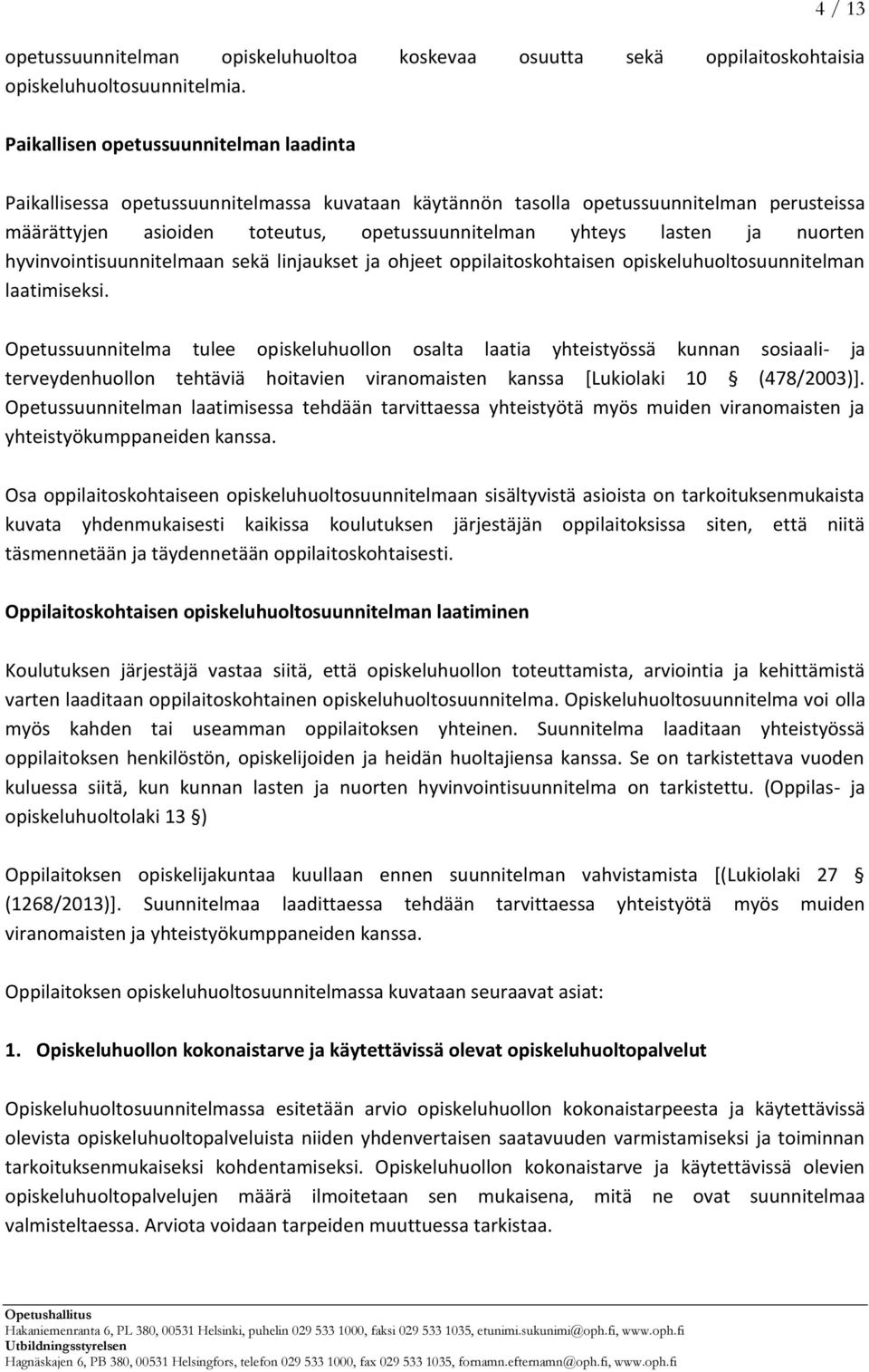 4 / 13

opetussuunnitelman opiskeluhuoltoa koskevaa osuutta sekä oppilaitoskohtaisia opiskeluhuoltosuunnitelmia.

Paikallisen opetussuunnitelman laadinta

Paikallisessa opetussuunnitelmassa kuvataan käytännön tasolla opetussuunnitelman perusteissa määrättyjen asioiden toteutus, opetussuunnitelman yhteys lasten ja nuorten hyvinvointisuunnitelmaan sekä linjaukset ja ohjeet oppilaitoskohtaisen opiskeluhuoltosuunnitelman laatimiseksi.

Opetussuunnitelma tulee opiskeluhuollon osalta laatia yhteistyössä kunnan sosiaali- ja terveydenhuollon tehtäviä hoitavien viranomaisten kanssa [Lukiolaki 10 § (478/2003)]. Opetussuunnitelman laatimisessa tehdään tarvittaessa yhteistyötä myös muiden viranomaisten ja yhteistyökumppaneiden kanssa.

Osa oppilaitoskohtaiseen opiskeluhuoltosuunnitelmaan sisältyvistä asioista on tarkoituksenmukaista kuvata yhdenmukaisesti kaikissa koulutuksen järjestäjän oppilaitoksissa siten, että niitä täsmennetään ja täydennetään oppilaitoskohtaisesti.

Oppilaitoskohtaisen opiskeluhuoltosuunnitelman laatiminen

Koulutuksen järjestäjä vastaa siitä, että opiskeluhuollon toteuttamista, arviointia ja kehittämistä varten laaditaan oppilaitoskohtainen opiskeluhuoltosuunnitelma. Opiskeluhuoltosuunnitelma voi olla myös kahden tai useamman oppilaitoksen yhteinen. Suunnitelma laaditaan yhteistyössä oppilaitoksen henkilöstön, opiskelijoiden ja heidän huoltajiensa kanssa. Se on tarkistettava vuoden kuluessa siitä, kun kunnan lasten ja nuorten hyvinvointisuunnitelma on tarkistettu. (Oppilas- ja opiskeluhuoltolaki 13 §)

Oppilaitoksen opiskelijakuntaa kuullaan ennen suunnitelman vahvistamista [(Lukiolaki 27 § (1268/2013)]. Suunnitelmaa laadittaessa tehdään tarvittaessa yhteistyötä myös muiden viranomaisten ja yhteistyökumppaneiden kanssa.

Oppilaitoksen opiskeluhuoltosuunnitelmassa kuvataan seuraavat asiat:

1. Opiskeluhuollon kokonaistarve ja käytettävissä olevat opiskeluhuoltopalvelut

Opiskeluhuoltosuunnitelmassa esitetään arvio opiskeluhuollon kokonaistarpeesta ja käytettävissä olevista opiskeluhuoltopalveluista niiden yhdenvertaisen saatavuuden varmistamiseksi ja toiminnan tarkoituksenmukaiseksi kohdentamiseksi. Opiskeluhuollon kokonaistarve ja käytettävissä olevien opiskeluhuoltopalvelujen määrä ilmoitetaan sen mukaisena, mitä ne ovat suunnitelmaa valmisteltaessa. Arviota voidaan tarpeiden muuttuessa tarkistaa.

Opetushallitus
Hakaniemenranta 6, PL 380, 00531 Helsinki, puhelin 029 533 1000, faksi 029 533 1035, etunimi.sukunimi@oph.fi, www.oph.fi
Utbildningsstyrelsen
Hagnäskajen 6, PB 380, 00531 Helsingfors, telefon 029 533 1000, fax 029 533 1035, fornamn.efternamn@oph.fi, www.oph.fi